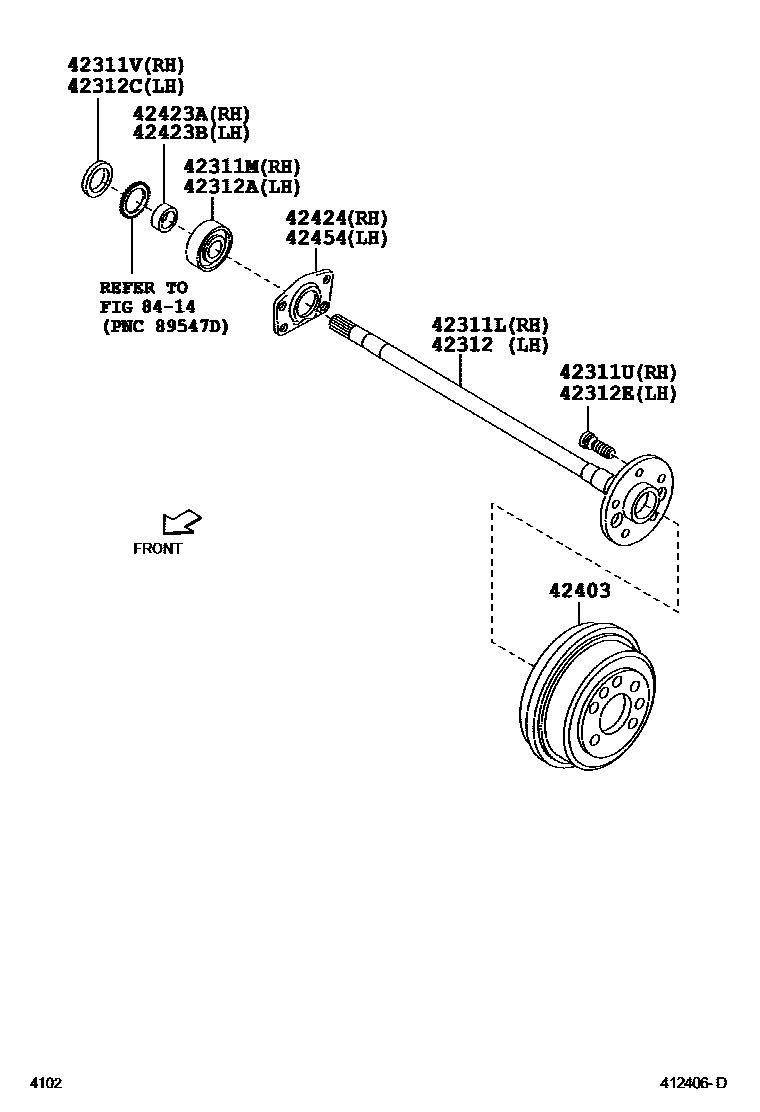 42311V(RH)
42312C(LH)

42423A(RH)
42423B(LH)

42311M(RH)
42312A(LH)

42424(RH)
42454(LH)

REFER TO
FIG 84-14
(PNC 89547D)

42311L(RH)
42312 (LH)

42311U(RH)
42312E(LH)

FRONT

42403

4102

412406-D